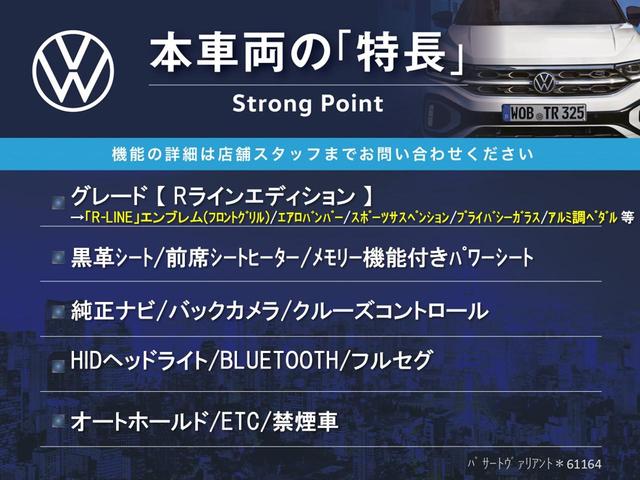 本車両の「特長」
Strong Point

WOB TR 325

機能の詳細は店舗スタッフまでお問い合わせください

グレード【 Rラインエディション 】
→「R-LINE」エンブレム(フロントグリル)/エアロバンパー/スポーツサスペンション/プライバシーガラス/アルミ調ペダル 等

黒革シート/前席シートヒーター/メモリー機能付きパワーシート

純正ナビ/バックカメラ/クルーズコントロール

HIDヘッドライト/BLUETOOTH/フルセグ

オートホールド/ETC/禁煙車

パサートヴァリアント＊61164